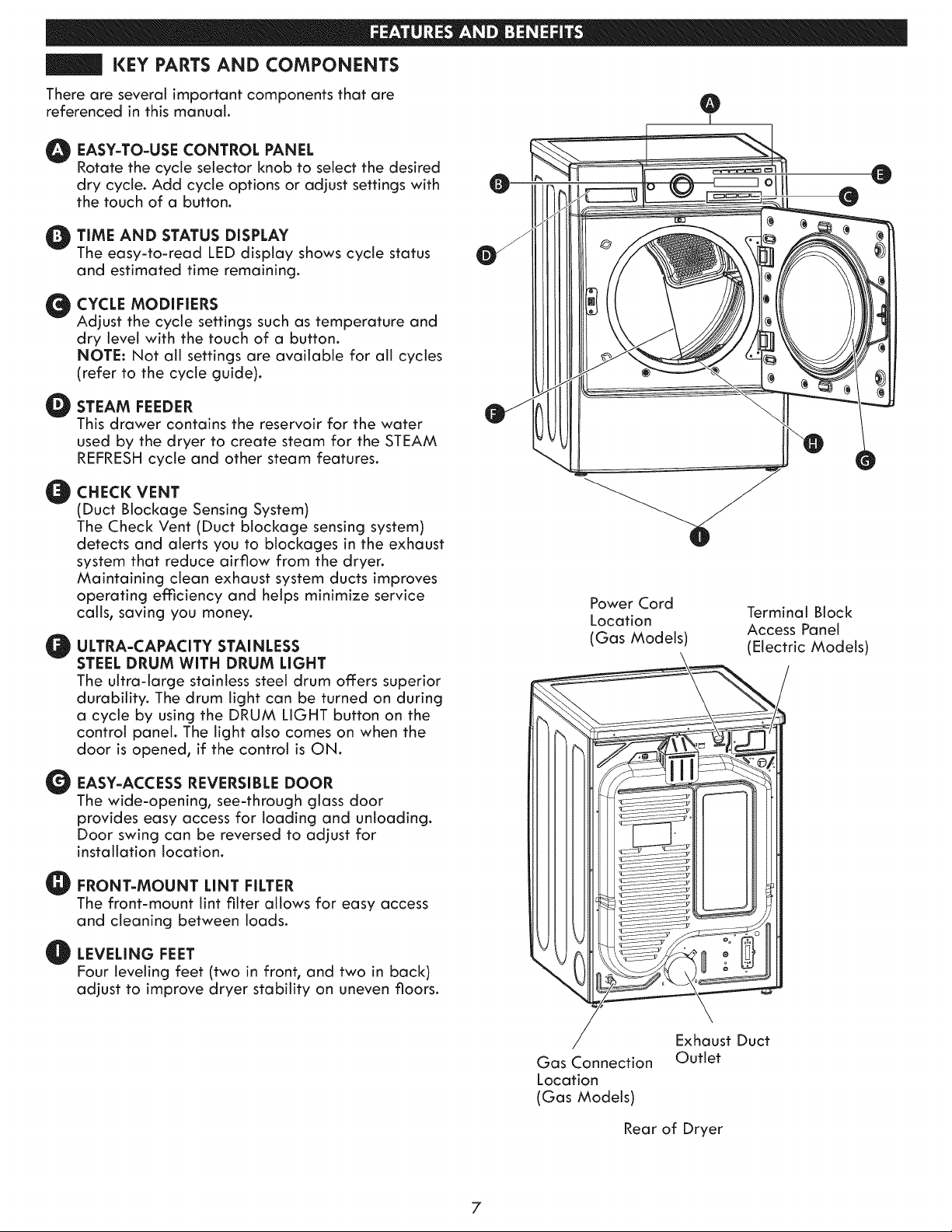 FEATURES AND BENEFITS

KEY PARTS AND COMPONENTS

There are several important components that are referenced in this manual.

A EASY-TO-USE CONTROL PANEL
Rotate the cycle selector knob to select the desired dry cycle. Add cycle options or adjust settings with the touch of a button.

B TIME AND STATUS DISPLAY
The easy-to-read LED display shows cycle status and estimated time remaining.

C CYCLE MODIFIERS
Adjust the cycle settings such as temperature and dry level with the touch of a button.
NOTE: Not all settings are available for all cycles (refer to the cycle guide).

D STEAM FEEDER
This drawer contains the reservoir for the water used by the dryer to create steam for the STEAM REFRESH cycle and other steam features.

E CHECK VENT
(Duct Blockage Sensing System)
The Check Vent (Duct blockage sensing system) detects and alerts you to blockages in the exhaust system that reduce airflow from the dryer. Maintaining clean exhaust system ducts improves operating efficiency and helps minimize service calls, saving you money.

F ULTRA-CAPACITY STAINLESS STEEL DRUM WITH DRUM LIGHT
The ultra-large stainless steel drum offers superior durability. The drum light can be turned on during a cycle by using the DRUM LIGHT button on the control panel. The light also comes on when the door is opened, if the control is ON.

G EASY-ACCESS REVERSIBLE DOOR
The wide-opening, see-through glass door provides easy access for loading and unloading. Door swing can be reversed to adjust for installation location.

H FRONT-MOUNT LINT FILTER
The front-mount lint filter allows for easy access and cleaning between loads.

I LEVELING FEET
Four leveling feet (two in front, and two in back) adjust to improve dryer stability on uneven floors.

A
B
E
C
D
F
H
G
I

Power Cord Location (Gas Models)

Terminal Block Access Panel (Electric Models)

Exhaust Duct Outlet

Gas Connection Location (Gas Models)

Rear of Dryer

7